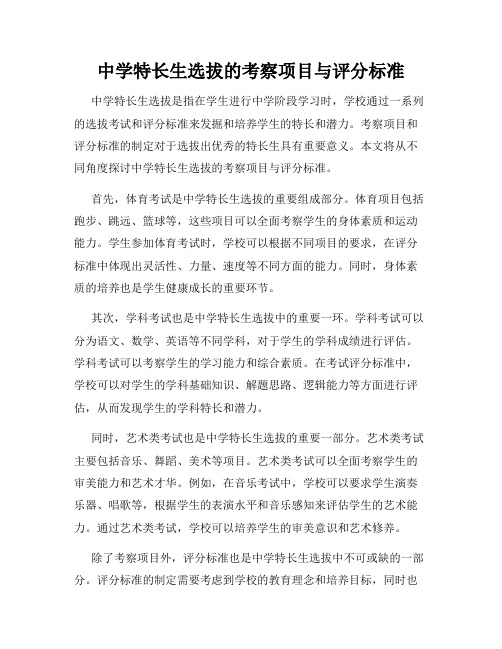 中学特长生选拔的考察项目与评分标准

中学特长生选拔是指在学生进行中学阶段学习时，学校通过一系列的选拔考试和评分标准来发掘和培养学生的特长和潜力。考察项目和评分标准的制定对于选拔出优秀的特长生具有重要意义。本文将从不同角度探讨中学特长生选拔的考察项目与评分标准。

首先，体育考试是中学特长生选拔的重要组成部分。体育项目包括跑步、跳远、篮球等，这些项目可以全面考察学生的身体素质和运动能力。学生参加体育考试时，学校可以根据不同项目的要求，在评分标准中体现出灵活性、力量、速度等不同方面的能力。同时，身体素质的培养也是学生健康成长的重要环节。

其次，学科考试也是中学特长生选拔中的重要一环。学科考试可以分为语文、数学、英语等不同学科，对于学生的学科成绩进行评估。学科考试可以考察学生的学习能力和综合素质。在考试评分标准中，学校可以对学生的学科基础知识、解题思路、逻辑能力等方面进行评估，从而发现学生的学科特长和潜力。

同时，艺术类考试也是中学特长生选拔的重要一部分。艺术类考试主要包括音乐、舞蹈、美术等项目。艺术类考试可以全面考察学生的审美能力和艺术才华。例如，在音乐考试中，学校可以要求学生演奏乐器、唱歌等，根据学生的表演水平和音乐感知来评估学生的艺术能力。通过艺术类考试，学校可以培养学生的审美意识和艺术修养。

除了考察项目外，评分标准也是中学特长生选拔中不可或缺的一部分。评分标准的制定需要考虑到学校的教育理念和培养目标，同时也